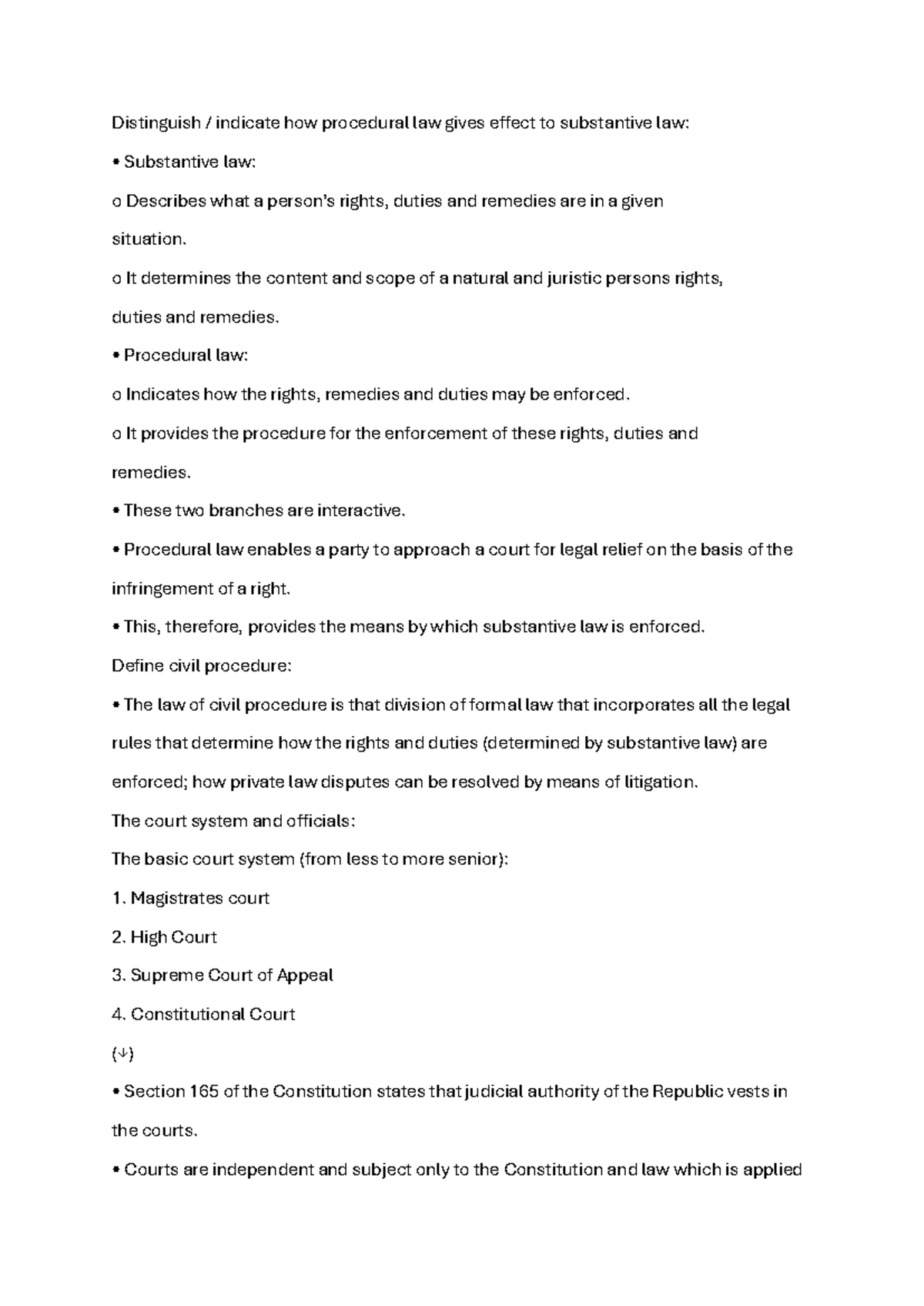 Distinguish / indicate how procedural law gives effect to substantive law:

• Substantive law:

o Describes what a person's rights, duties and remedies are in a given situation.

o It determines the content and scope of a natural and juristic persons rights, duties and remedies.

• Procedural law:

o Indicates how the rights, remedies and duties may be enforced.

o It provides the procedure for the enforcement of these rights, duties and remedies.

• These two branches are interactive.

• Procedural law enables a party to approach a court for legal relief on the basis of the infringement of a right.

• This, therefore, provides the means by which substantive law is enforced.

Define civil procedure:

• The law of civil procedure is that division of formal law that incorporates all the legal rules that determine how the rights and duties (determined by substantive law) are enforced; how private law disputes can be resolved by means of litigation.

The court system and officials:

The basic court system (from less to more senior):

1. Magistrates court

2. High Court

3. Supreme Court of Appeal

4. Constitutional Court

(↓)

• Section 165 of the Constitution states that judicial authority of the Republic vests in the courts.

• Courts are independent and subject only to the Constitution and law which is applied